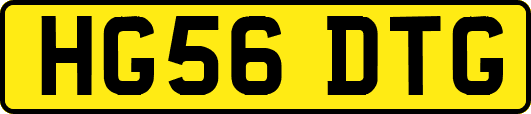 HG56 DTG